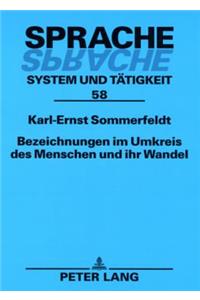 SPRACHE
SPRACHE
SYSTEM UND TÄTIGKEIT
58

Karl-Ernst Sommerfeldt

Bezeichnungen im Umkreis des Menschen und ihr Wandel

PETER LANG